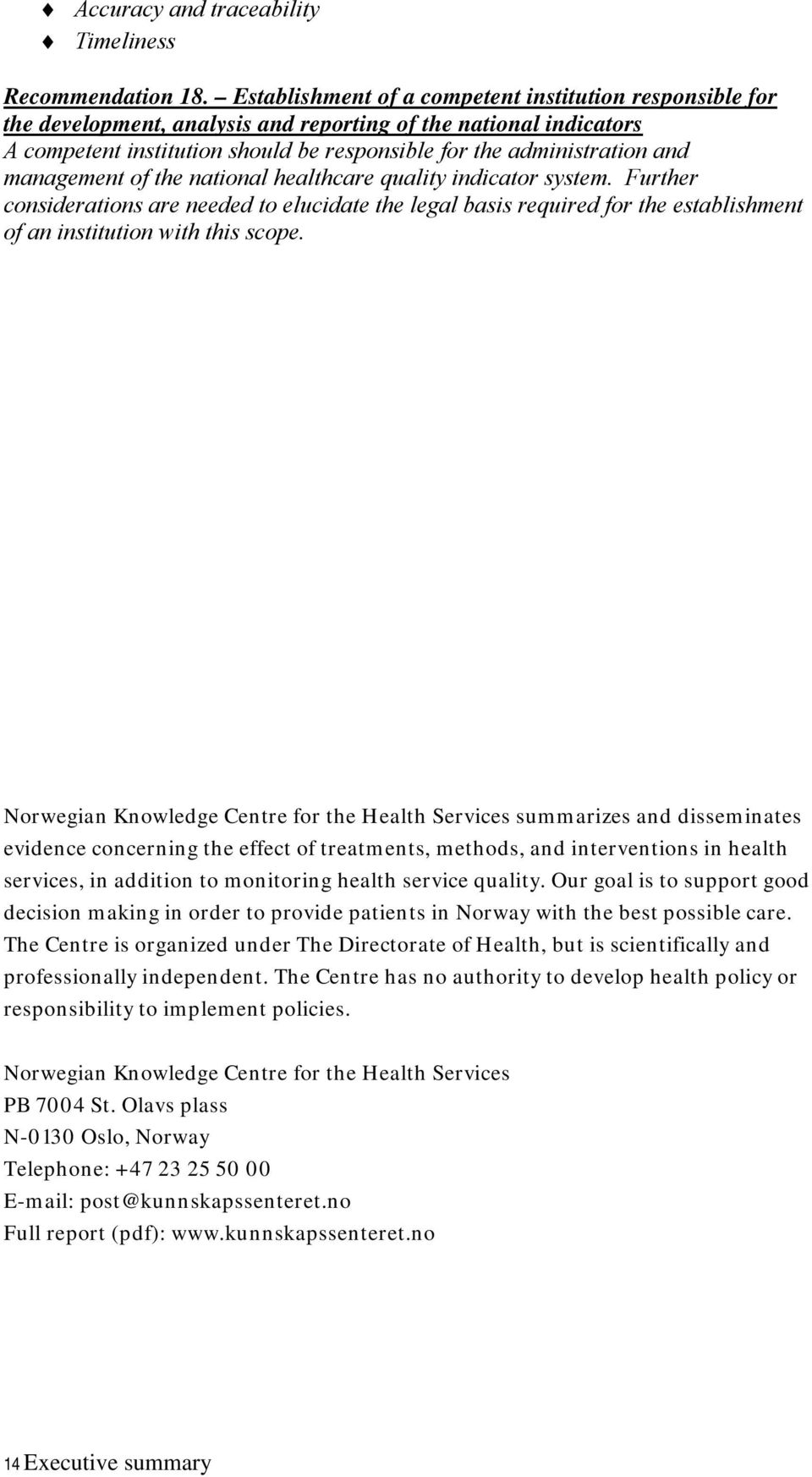 ♦ Accuracy and traceability
♦ Timeliness

Recommendation 18. – Establishment of a competent institution responsible for the development, analysis and reporting of the national indicators
A competent institution should be responsible for the administration and management of the national healthcare quality indicator system. Further considerations are needed to elucidate the legal basis required for the establishment of an institution with this scope.

Norwegian Knowledge Centre for the Health Services summarizes and disseminates evidence concerning the effect of treatments, methods, and interventions in health services, in addition to monitoring health service quality. Our goal is to support good decision making in order to provide patients in Norway with the best possible care. The Centre is organized under The Directorate of Health, but is scientifically and professionally independent. The Centre has no authority to develop health policy or responsibility to implement policies.

Norwegian Knowledge Centre for the Health Services
PB 7004 St. Olavs plass
N-0130 Oslo, Norway
Telephone: +47 23 25 50 00
E-mail: post@kunnskapssenteret.no
Full report (pdf): www.kunnskapssenteret.no

14 Executive summary